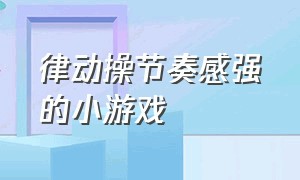 律动操节奏感强的小游戏